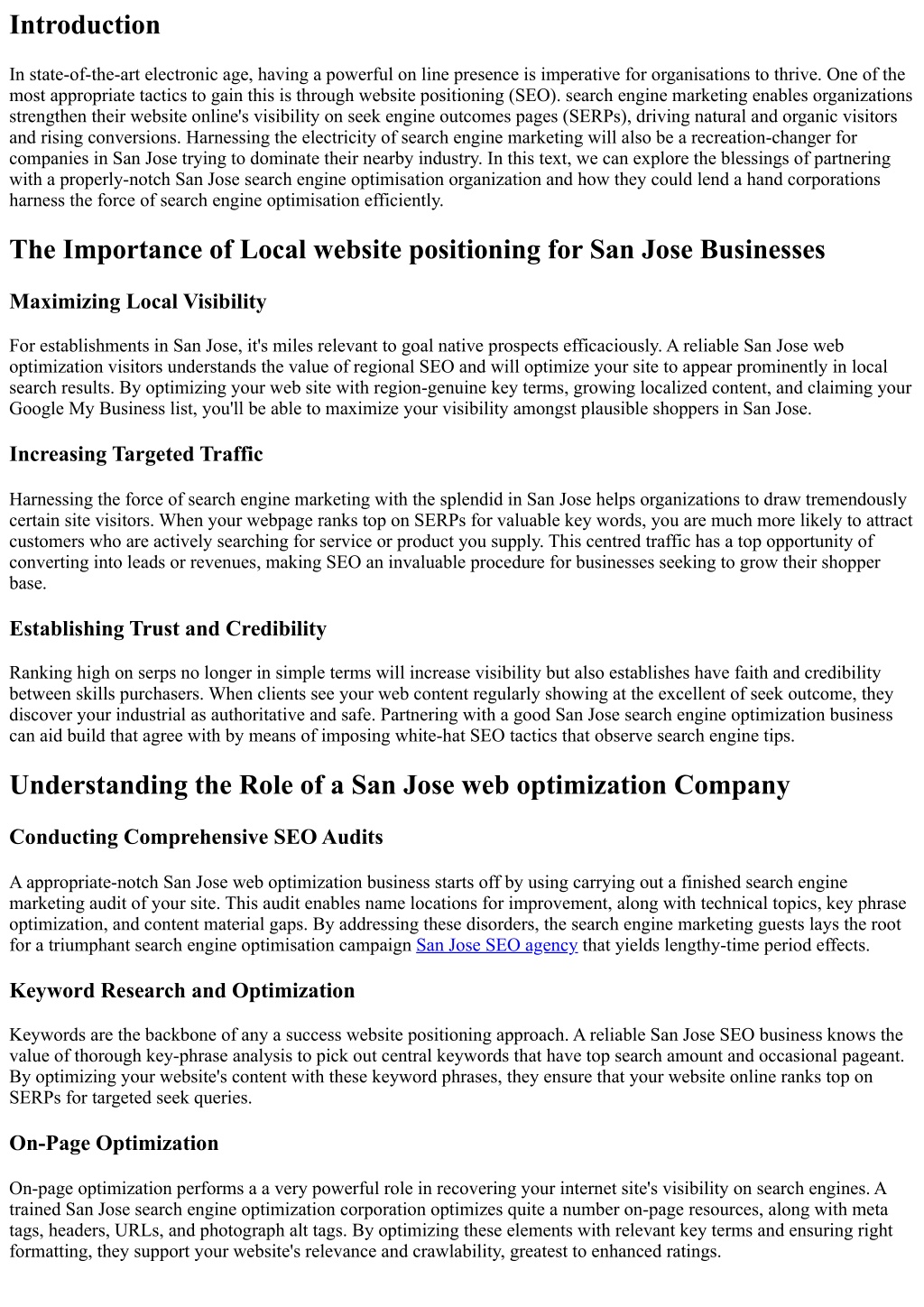 Introduction

In state-of-the-art electronic age, having a powerful on line presence is imperative for organisations to thrive. One of the most appropriate tactics to gain this is through website positioning (SEO). search engine marketing enables organizations strengthen their website online's visibility on seek engine outcomes pages (SERPs), driving natural and organic visitors and rising conversions. Harnessing the electricity of search engine marketing will also be a recreation-changer for companies in San Jose trying to dominate their nearby industry. In this text, we can explore the blessings of partnering with a properly-notch San Jose search engine optimisation organization and how they could lend a hand corporations harness the force of search engine optimisation efficiently.

The Importance of Local website positioning for San Jose Businesses

Maximizing Local Visibility

For establishments in San Jose, it's miles relevant to goal native prospects efficaciously. A reliable San Jose web optimization visitors understands the value of regional SEO and will optimize your site to appear prominently in local search results. By optimizing your web site with region-genuine key terms, growing localized content, and claiming your Google My Business list, you'll be able to maximize your visibility amongst plausible shoppers in San Jose.

Increasing Targeted Traffic

Harnessing the force of search engine marketing with the splendid in San Jose helps organizations to draw tremendously certain site visitors. When your webpage ranks top on SERPs for valuable key words, you are much more likely to attract customers who are actively searching for service or product you supply. This centred traffic has a top opportunity of converting into leads or revenues, making SEO an invaluable procedure for businesses seeking to grow their shopper base.

Establishing Trust and Credibility

Ranking high on serps no longer in simple terms will increase visibility but also establishes have faith and credibility between skills purchasers. When clients see your web content regularly showing at the excellent of seek outcome, they discover your industrial as authoritative and safe. Partnering with a good San Jose search engine optimization business can aid build that agree with by means of imposing white-hat SEO tactics that observe search engine tips.

Understanding the Role of a San Jose web optimization Company

Conducting Comprehensive SEO Audits

A appropriate-notch San Jose web optimization business starts off by using carrying out a finished search engine marketing audit of your site. This audit enables name locations for improvement, along with technical topics, key phrase optimization, and content material gaps. By addressing these disorders, the search engine marketing guests lays the root for a triumphant search engine optimisation campaign San Jose SEO agency that yields lengthy-time period effects.

Keyword Research and Optimization

Keywords are the backbone of any a success website positioning approach. A reliable San Jose SEO business knows the value of thorough key-phrase analysis to pick out central keywords that have top search amount and occasional pageant. By optimizing your website's content with these keyword phrases, they ensure that your website online ranks top on SERPs for targeted seek queries.

On-Page Optimization

On-page optimization performs a a very powerful role in recovering your internet site's visibility on search engines. A trained San Jose search engine optimization corporation optimizes quite a number on-page resources, along with meta tags, headers, URLs, and photograph alt tags. By optimizing these elements with relevant key terms and ensuring right formatting, they support your website's relevance and crawlability, greatest to enhanced ratings.